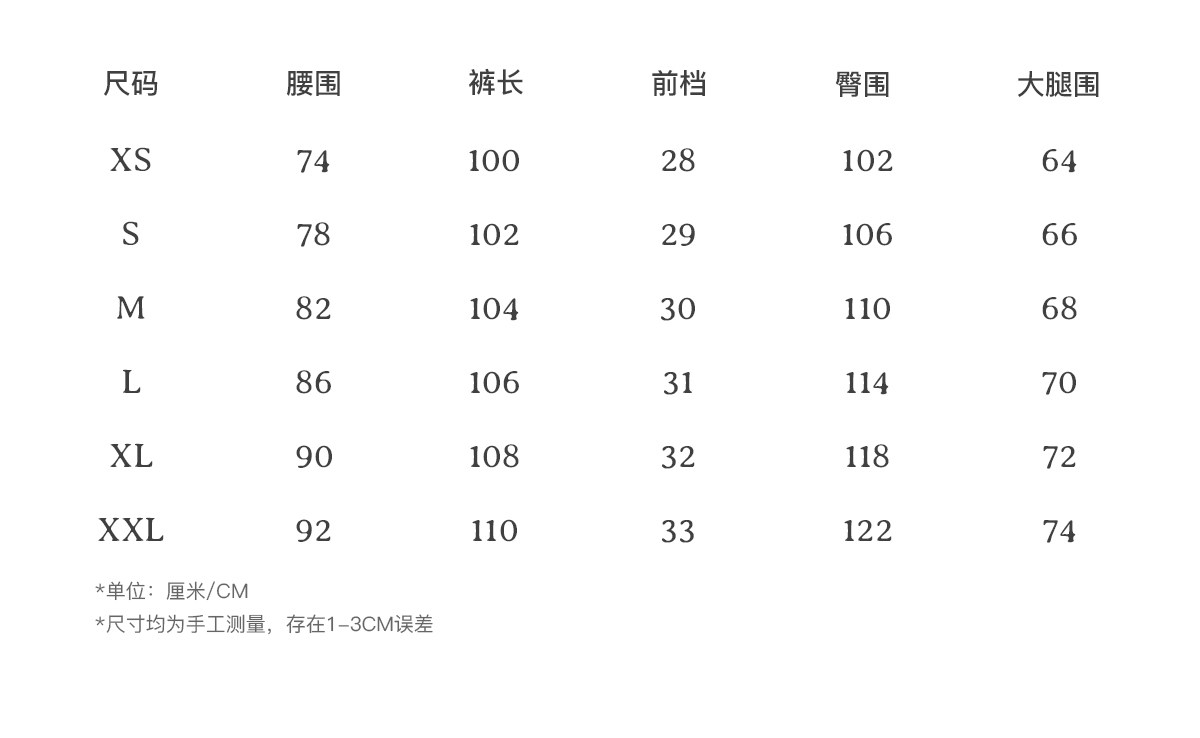 | 尺码 | 腰围 | 裤长 | 前档 | 臀围 | 大腿围 |
|---|---|---|---|---|---|
| XS | 74 | 100 | 28 | 102 | 64 |
| S | 78 | 102 | 29 | 106 | 66 |
| M | 82 | 104 | 30 | 110 | 68 |
| L | 86 | 106 | 31 | 114 | 70 |
| XL | 90 | 108 | 32 | 118 | 72 |
| XXL | 92 | 110 | 33 | 122 | 74 |

*单位：厘米/CM
*尺寸均为手工测量，存在1-3CM误差